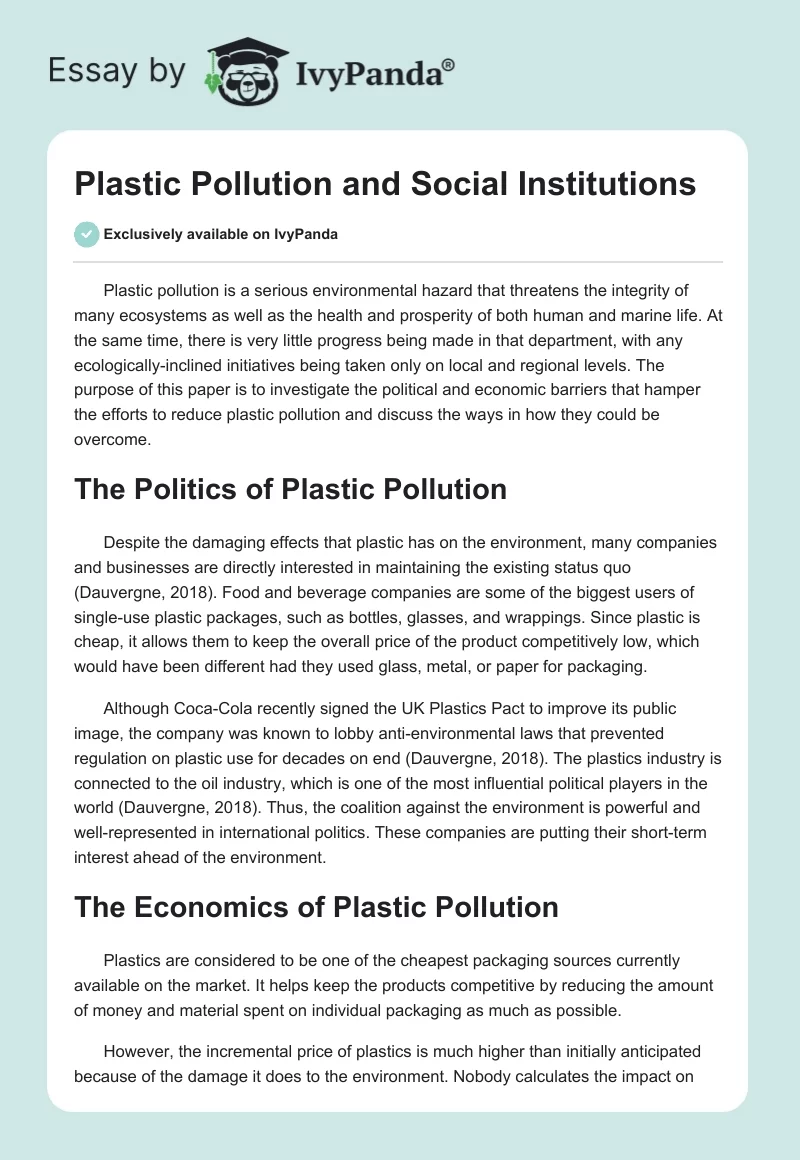 Essay by IvyPanda®

Plastic Pollution and Social Institutions

Exclusively available on IvyPanda

Plastic pollution is a serious environmental hazard that threatens the integrity of many ecosystems as well as the health and prosperity of both human and marine life. At the same time, there is very little progress being made in that department, with any ecologically-inclined initiatives being taken only on local and regional levels. The purpose of this paper is to investigate the political and economic barriers that hamper the efforts to reduce plastic pollution and discuss the ways in how they could be overcome.

The Politics of Plastic Pollution

Despite the damaging effects that plastic has on the environment, many companies and businesses are directly interested in maintaining the existing status quo (Dauvergne, 2018). Food and beverage companies are some of the biggest users of single-use plastic packages, such as bottles, glasses, and wrappings. Since plastic is cheap, it allows them to keep the overall price of the product competitively low, which would have been different had they used glass, metal, or paper for packaging.

Although Coca-Cola recently signed the UK Plastics Pact to improve its public image, the company was known to lobby anti-environmental laws that prevented regulation on plastic use for decades on end (Dauvergne, 2018). The plastics industry is connected to the oil industry, which is one of the most influential political players in the world (Dauvergne, 2018). Thus, the coalition against the environment is powerful and well-represented in international politics. These companies are putting their short-term interest ahead of the environment.

The Economics of Plastic Pollution

Plastics are considered to be one of the cheapest packaging sources currently available on the market. It helps keep the products competitive by reducing the amount of money and material spent on individual packaging as much as possible.

However, the incremental price of plastics is much higher than initially anticipated because of the damage it does to the environment. Nobody calculates the impact on